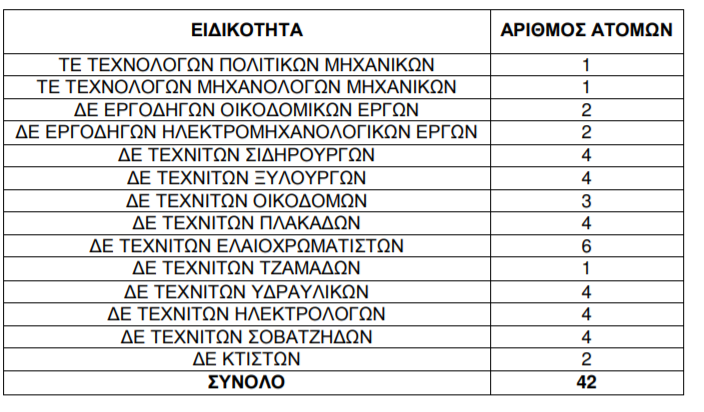 | ΕΙΔΙΚΟΤΗΤΑ | ΑΡΙΘΜΟΣ ΑΤΟΜΩΝ |
|---|---|
| ΤΕ ΤΕΧΝΟΛΟΓΩΝ ΠΟΛΙΤΙΚΩΝ ΜΗΧΑΝΙΚΩΝ | 1 |
| ΤΕ ΤΕΧΝΟΛΟΓΩΝ ΜΗΧΑΝΟΛΟΓΩΝ ΜΗΧΑΝΙΚΩΝ | 1 |
| ΔΕ ΕΡΓΟΔΗΓΩΝ ΟΙΚΟΔΟΜΙΚΩΝ ΕΡΓΩΝ | 2 |
| ΔΕ ΕΡΓΟΔΗΓΩΝ ΗΛΕΚΤΡΟΜΗΧΑΝΟΛΟΓΙΚΩΝ ΕΡΓΩΝ | 2 |
| ΔΕ ΤΕΧΝΙΤΩΝ ΣΙΔΗΡΟΥΡΓΩΝ | 4 |
| ΔΕ ΤΕΧΝΙΤΩΝ ΞΥΛΟΥΡΓΩΝ | 4 |
| ΔΕ ΤΕΧΝΙΤΩΝ ΟΙΚΟΔΟΜΩΝ | 3 |
| ΔΕ ΤΕΧΝΙΤΩΝ ΠΛΑΚΑΔΩΝ | 4 |
| ΔΕ ΤΕΧΝΙΤΩΝ ΕΛΑΙΟΧΡΩΜΑΤΙΣΤΩΝ | 6 |
| ΔΕ ΤΕΧΝΙΤΩΝ ΤΖΑΜΑΔΩΝ | 1 |
| ΔΕ ΤΕΧΝΙΤΩΝ ΥΔΡΑΥΛΙΚΩΝ | 4 |
| ΔΕ ΤΕΧΝΙΤΩΝ ΗΛΕΚΤΡΟΛΟΓΩΝ | 4 |
| ΔΕ ΤΕΧΝΙΤΩΝ ΣΟΒΑΤΖΗΔΩΝ | 4 |
| ΔΕ ΚΤΙΣΤΩΝ | 2 |
| ΣΥΝΟΛΟ | 42 |